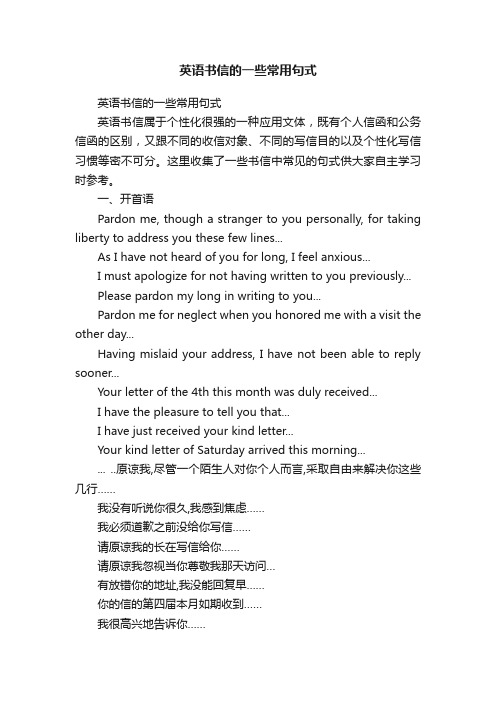 英语书信的一些常用句式

英语书信的一些常用句式

英语书信属于个性化很强的一种应用文体，既有个人信函和公务信函的区别，又跟不同的收信对象、不同的写信目的以及个性化写信习惯等密不可分。这里收集了一些书信中常见的句式供大家自主学习时参考。

一、开首语

Pardon me, though a stranger to you personally, for taking liberty to address you these few lines...

As I have not heard of you for long, I feel anxious...

I must apologize for not having written to you previously...

Please pardon my long in writing to you...

Pardon me for neglect when you honored me with a visit the other day...

Having mislaid your address, I have not been able to reply sooner...

Your letter of the 4th this month was duly received...

I have the pleasure to tell you that...

I have just received your kind letter...

Your kind letter of Saturday arrived this morning...

... ..原谅我,尽管一个陌生人对你个人而言,采取自由来解决你这些几行......

我没有听说你很久,我感到焦虑......

我必须道歉之前没给你写信......

请原谅我的长在写信给你......

请原谅我忽视当你尊敬我那天访问...

有放错你的地址,我没能回复早......

你的信的第四届本月如期收到......

我很高兴地告诉你......